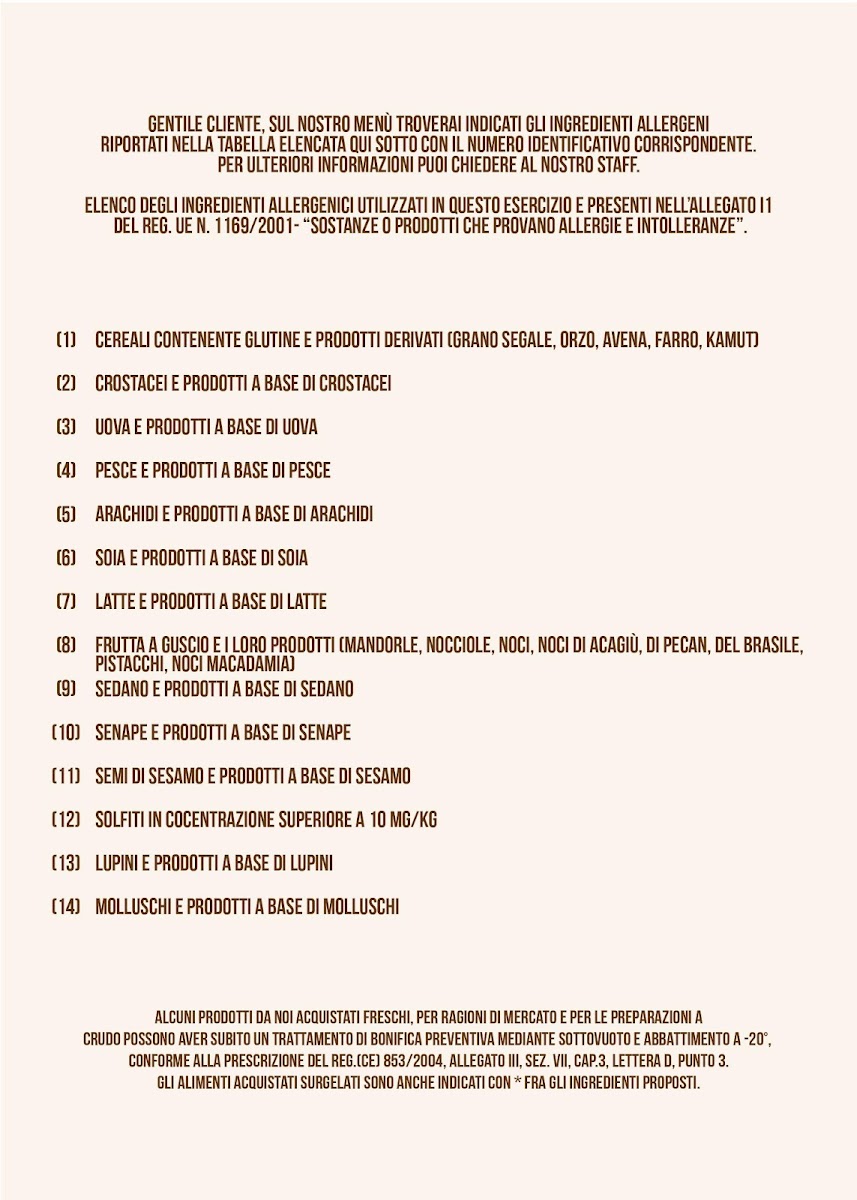 GENTILE CLIENTE, SUL NOSTRO MENÙ TROVERAI INDICATI GLI INGREDIENTI ALLERGENI RIPORTATI NELLA TABELLA ELENCATA QUI SOTTO CON IL NUMERO IDENTIFICATIVO CORRISPONDENTE. PER ULTERIORI INFORMAZIONI PUOI CHIEDERE AL NOSTRO STAFF.

ELENCO DEGLI INGREDIENTI ALLERGENICI UTILIZZATI IN QUESTO ESERCIZIO E PRESENTI NELL'ALLEGATO I1 DEL REG. UE N. 1169/2001- "SOSTANZE O PRODOTTI CHE PROVANO ALLERGIE E INTOLLERANZE".

(1) CEREALI CONTENENTE GLUTINE E PRODOTTI DERIVATI (GRANO SEGALE, ORZO, AVENA, FARRO, KAMUT)

(2) CROSTACEI E PRODOTTI A BASE DI CROSTACEI

(3) UOVA E PRODOTTI A BASE DI UOVA

(4) PESCE E PRODOTTI A BASE DI PESCE

(5) ARACHIDI E PRODOTTI A BASE DI ARACHIDI

(6) SOIA E PRODOTTI A BASE DI SOIA

(7) LATTE E PRODOTTI A BASE DI LATTE

(8) FRUTTA A GUSCIO E I LORO PRODOTTI (MANDORLE, NOCCIOLE, NOCI, NOCI DI ACAGIÙ, DI PECAN, DEL BRASILE, PISTACCHI, NOCI MACADAMIA)

(9) SEDANO E PRODOTTI A BASE DI SEDANO

(10) SENAPE E PRODOTTI A BASE DI SENAPE

(11) SEMI DI SESAMO E PRODOTTI A BASE DI SESAMO

(12) SOLFITI IN COCENTRAZIONE SUPERIORE A 10 MG/KG

(13) LUPINI E PRODOTTI A BASE DI LUPINI

(14) MOLLUSCHI E PRODOTTI A BASE DI MOLLUSCHI

ALCUNI PRODOTTI DA NOI ACQUISTATI FRESCHI, PER RAGIONI DI MERCATO E PER LE PREPARAZIONI A CRUDO POSSONO AVER SUBITO UN TRATTAMENTO DI BONIFICA PREVENTIVA MEDIANTE SOTTOVUOTO E ABBATTIMENTO A -20°, CONFORME ALLA PRESCRIZIONE DEL REG.(CE) 853/2004, ALLEGATO III, SEZ. VII, CAP.3, LETTERA D, PUNTO 3. GLI ALIMENTI ACQUISTATI SURGELATI SONO ANCHE INDICATI CON * FRA GLI INGREDIENTI PROPOSTI.